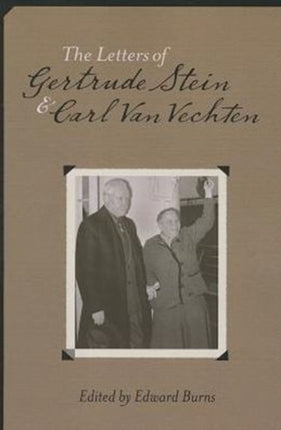 The Letters of
Gertrude Stein
& Carl Van Vechten

Edited by Edward Burns